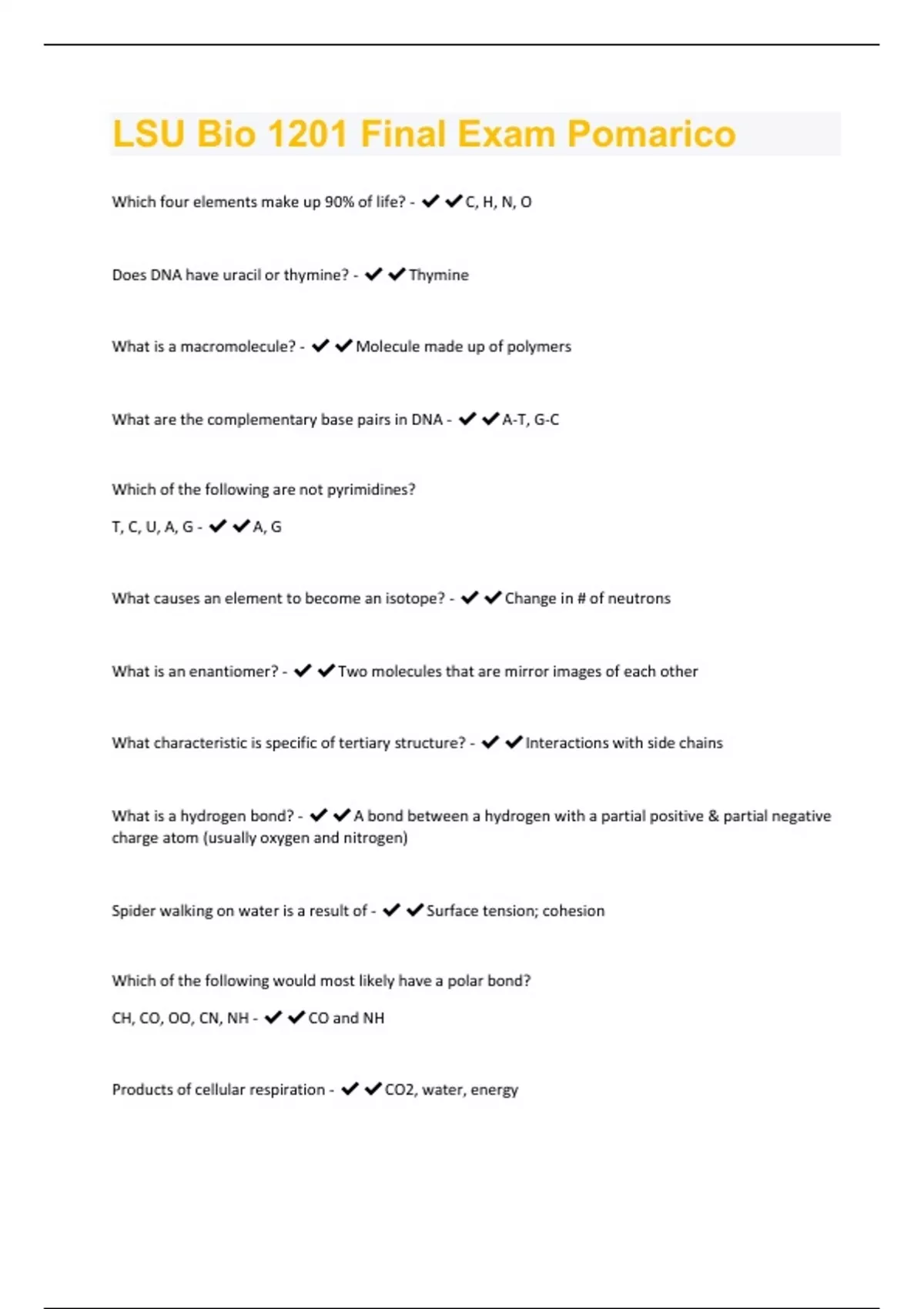 LSU Bio 1201 Final Exam Pomarico

Which four elements make up 90% of life? - ✔✔C, H, N, O

Does DNA have uracil or thymine? - ✔✔Thymine

What is a macromolecule? - ✔✔Molecule made up of polymers

What are the complementary base pairs in DNA - ✔✔A-T, G-C

Which of the following are not pyrimidines?

T, C, U, A, G - ✔✔A, G

What causes an element to become an isotope? - ✔✔Change in # of neutrons

What is an enantiomer? - ✔✔Two molecules that are mirror images of each other

What characteristic is specific of tertiary structure? - ✔✔Interactions with side chains

What is a hydrogen bond? - ✔✔A bond between a hydrogen with a partial positive & partial negative charge atom (usually oxygen and nitrogen)

Spider walking on water is a result of - ✔✔Surface tension; cohesion

Which of the following would most likely have a polar bond?

CH, CO, OO, CN, NH - ✔✔CO and NH

Products of cellular respiration - ✔✔CO2, water, energy